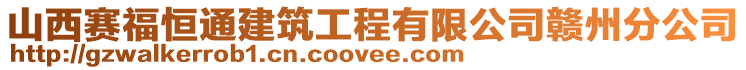 山西赛福恒通建筑工程有限公司赣州分公司
http://gzwalkerrob1.cn.coovee.com